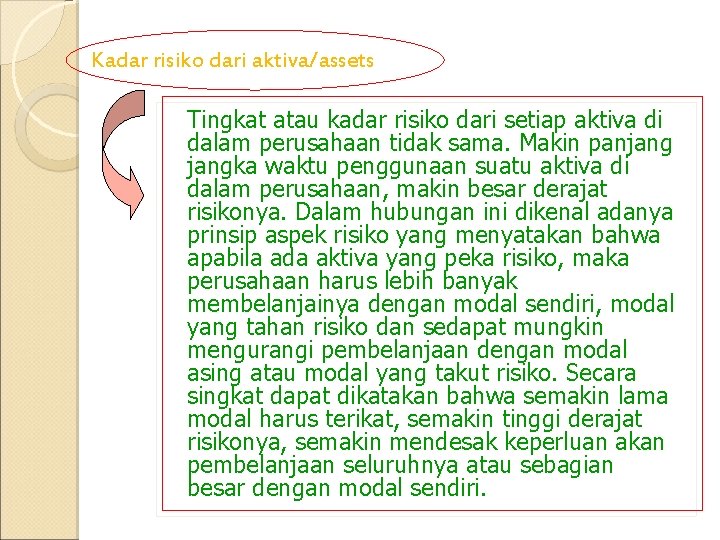 Kadar risiko dari aktiva/assets

Tingkat atau kadar risiko dari setiap aktiva di dalam perusahaan tidak sama. Makin panjang jangka waktu penggunaan suatu aktiva di dalam perusahaan, makin besar derajat risikonya. Dalam hubungan ini dikenal adanya prinsip aspek risiko yang menyatakan bahwa apabila ada aktiva yang peka risiko, maka perusahaan harus lebih banyak membelanjainya dengan modal sendiri, modal yang tahan risiko dan sedapat mungkin mengurangi pembelanjaan dengan modal asing atau modal yang takut risiko. Secara singkat dapat dikatakan bahwa semakin lama modal harus terikat, semakin tinggi derajat risikonya, semakin mendesak keperluan akan pembelanjaan seluruhnya atau sebagian besar dengan modal sendiri.